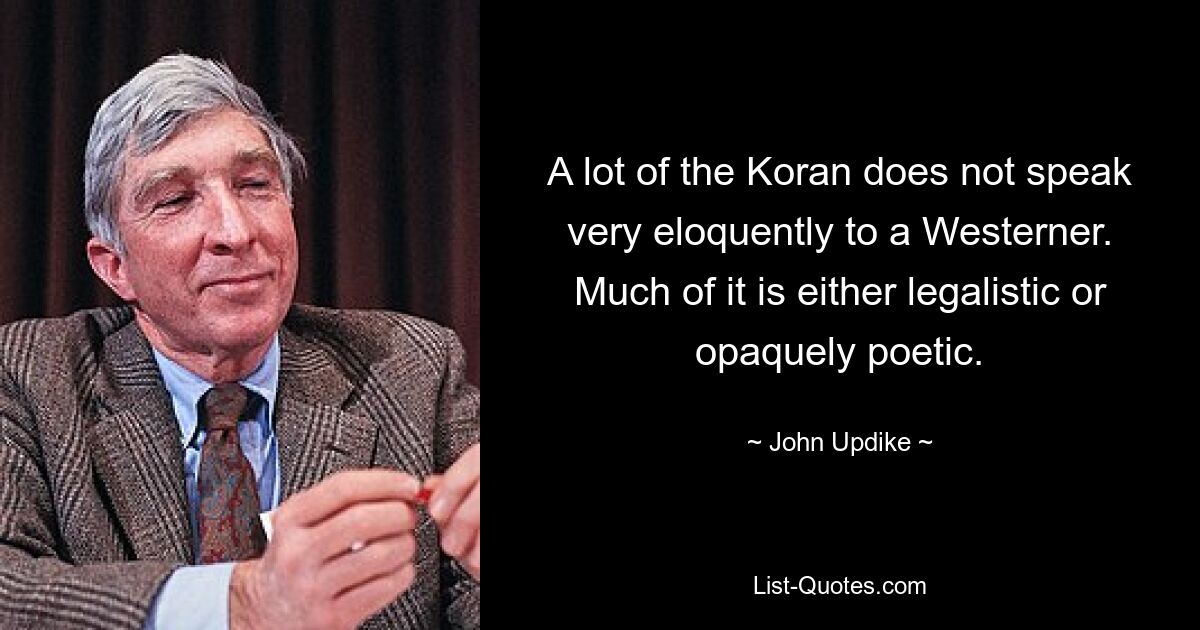 A lot of the Koran does not speak very eloquently to a Westerner. Much of it is either legalistic or opaquely poetic.

~ John Updike ~

List-Quotes.com